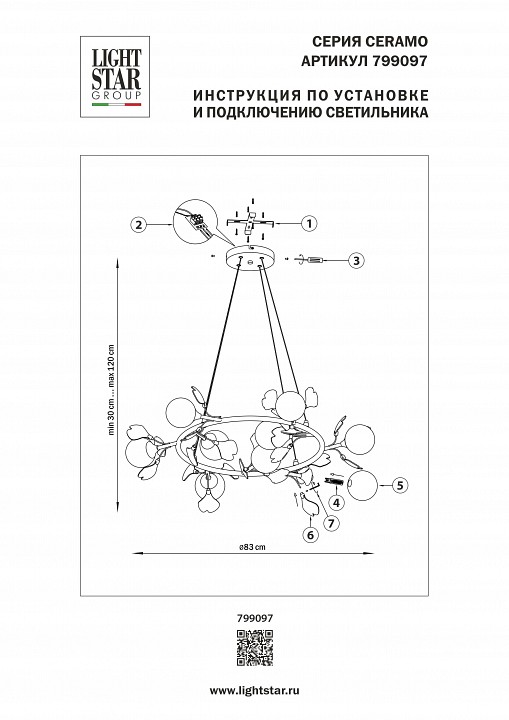 LIGHT STAR GROUP

СЕРИЯ CERAMO
АРТИКУЛ 799097

ИНСТРУКЦИЯ ПО УСТАНОВКЕ
И ПОДКЛЮЧЕНИЮ СВЕТИЛЬНИКА

2
1
3
min 30 cm ... max 120 cm
5
4
7
6
ø83 cm

799097

www.lightstar.ru